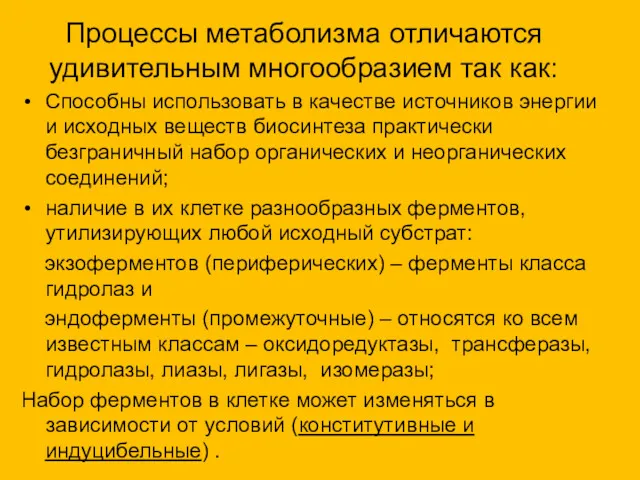 Процессы метаболизма отличаются удивительным многообразием так как:

• Способны использовать в качестве источников энергии и исходных веществ биосинтеза практически безграничный набор органических и неорганических соединений;

• наличие в их клетке разнообразных ферментов, утилизирующих любой исходный субстрат:

экзоферментов (периферических) – ферменты класса гидролаз и

эндоферменты (промежуточные) – относятся ко всем известным классам – оксидоредуктазы, трансферазы, гидролазы, лиазы, лигазы, изомеразы;

Набор ферментов в клетке может изменяться в зависимости от условий (конститутивные и индуцибельные) .